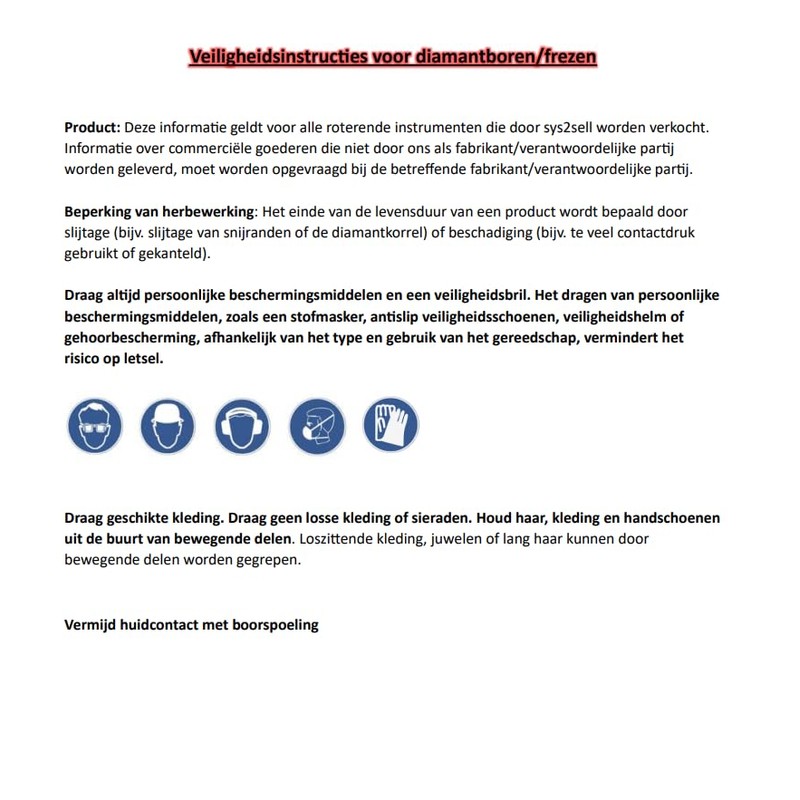 Veiligheidsinstructies voor diamantboren/frezen

Product: Deze informatie geldt voor alle roterende instrumenten die door sys2sell worden verkocht. Informatie over commerciële goederen die niet door ons als fabrikant/verantwoordelijke partij worden geleverd, moet worden opgevraagd bij de betreffende fabrikant/verantwoordelijke partij.

Beperking van herbewerking: Het einde van de levensduur van een product wordt bepaald door slijtage (bijv. slijtage van snijranden of de diamantkorrel) of beschadiging (bijv. te veel contactdruk gebruikt of gekanteld).

Draag altijd persoonlijke beschermingsmiddelen en een veiligheidsbril. Het dragen van persoonlijke beschermingsmiddelen, zoals een stofmasker, antislip veiligheidsschoenen, veiligheidshelm of gehoorbescherming, afhankelijk van het type en gebruik van het gereedschap, vermindert het risico op letsel.

Draag geschikte kleding. Draag geen losse kleding of sieraden. Houd haar, kleding en handschoenen uit de buurt van bewegende delen. Loszittende kleding, juwelen of lang haar kunnen door bewegende delen worden gegrepen.

Vermijd huidcontact met boorspoeling